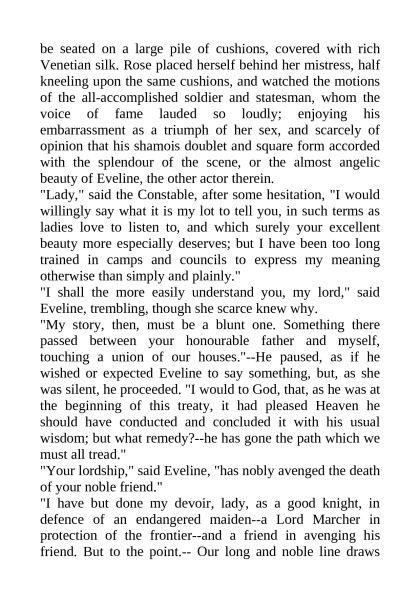 be seated on a large pile of cushions, covered with rich Venetian silk. Rose placed herself behind her mistress, half kneeling upon the same cushions, and watched the motions of the all-accomplished soldier and statesman, whom the voice of fame lauded so loudly; enjoying his embarrassment as a triumph of her sex, and scarcely of opinion that his shamois doublet and square form accorded with the splendour of the scene, or the almost angelic beauty of Eveline, the other actor therein.
"Lady," said the Constable, after some hesitation, "I would willingly say what it is my lot to tell you, in such terms as ladies love to listen to, and which surely your excellent beauty more especially deserves; but I have been too long trained in camps and councils to express my meaning otherwise than simply and plainly."
"I shall the more easily understand you, my lord," said Eveline, trembling, though she scarce knew why.
"My story, then, must be a blunt one. Something there passed between your honourable father and myself, touching a union of our houses."--He paused, as if he wished or expected Eveline to say something, but, as she was silent, he proceeded. "I would to God, that, as he was at the beginning of this treaty, it had pleased Heaven he should have conducted and concluded it with his usual wisdom; but what remedy?--he has gone the path which we must all tread."
"Your lordship," said Eveline, "has nobly avenged the death of your noble friend."
"I have but done my devoir, lady, as a good knight, in defence of an endangered maiden--a Lord Marcher in protection of the frontier--and a friend in avenging his friend. But to the point.-- Our long and noble line draws